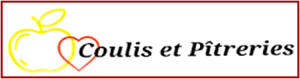 Coulis et Pîtreries